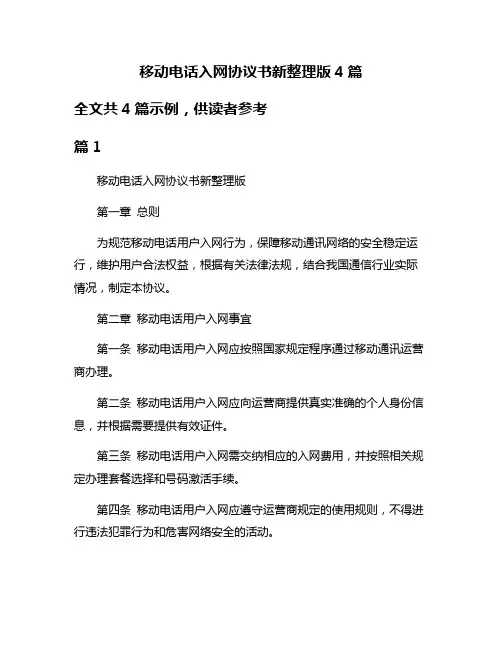 移动电话入网协议书新整理版 4 篇

全文共 4 篇示例，供读者参考

篇 1

移动电话入网协议书新整理版

第一章 总则

为规范移动电话用户入网行为，保障移动通讯网络的安全稳定运行，维护用户合法权益，根据有关法律法规，结合我国通信行业实际情况，制定本协议。

第二章 移动电话用户入网事宜

第一条 移动电话用户入网应按照国家规定程序通过移动通讯运营商办理。

第二条 移动电话用户入网应向运营商提供真实准确的个人身份信息，并根据需要提供有效证件。

第三条 移动电话用户入网需交纳相应的入网费用，并按照相关规定办理套餐选择和号码激活手续。

第四条 移动电话用户入网应遵守运营商规定的使用规则，不得进行违法犯罪行为和危害网络安全的活动。